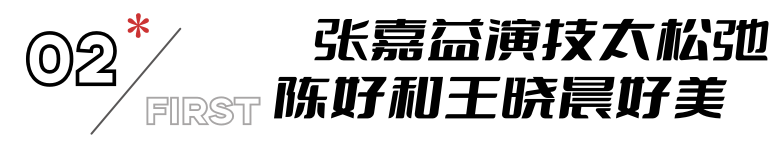 02*

FIRST

张嘉益演技太松弛
陈好和王晓晨好美